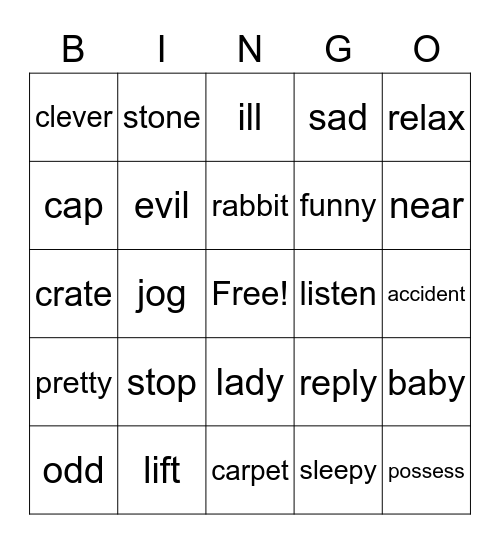 | B | I | N | G | O |
|---|---|---|---|---|
| clever | stone | ill | sad | relax |
| cap | evil | rabbit | funny | near |
| crate | jog | Free! | listen | accident |
| pretty | stop | lady | reply | baby |
| odd | lift | carpet | sleepy | possess |